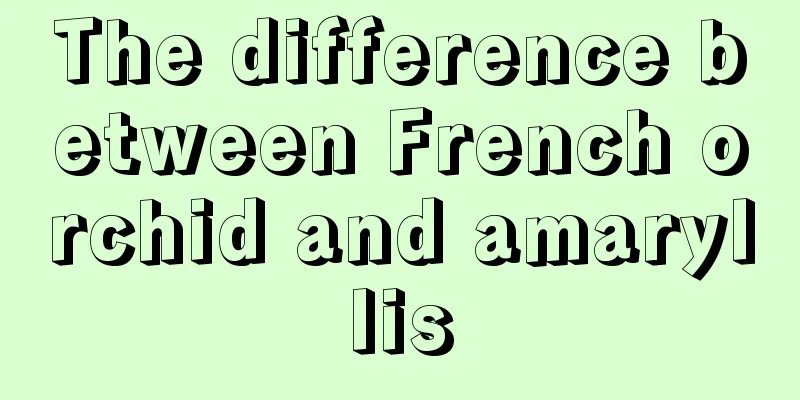 The difference between French orchid and amaryllis